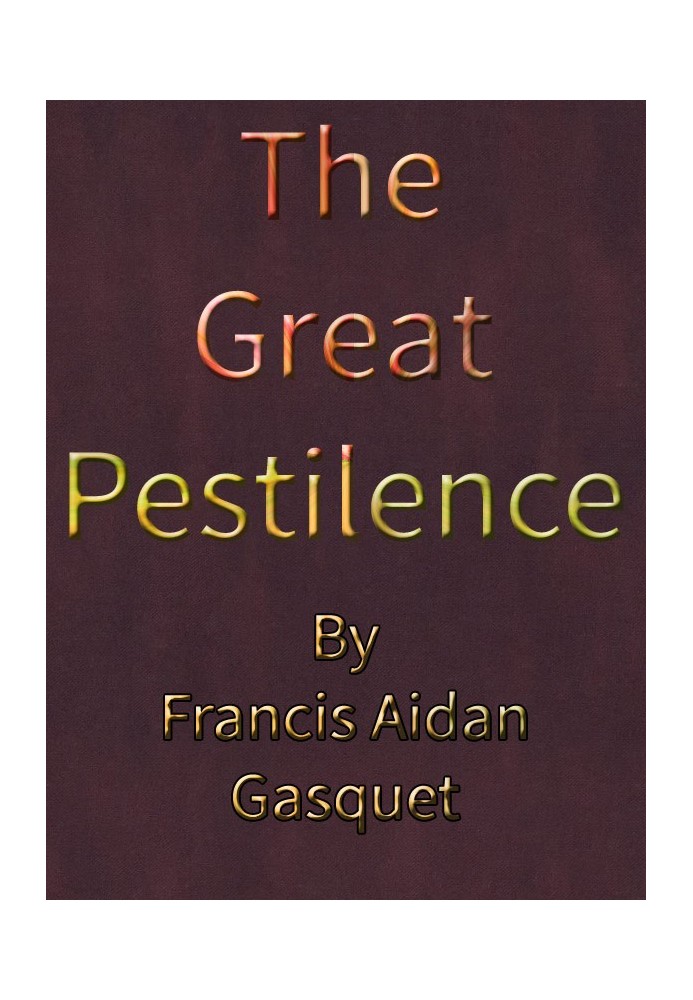 The Great Pestilence

By
Francis Aidan
Gasquet